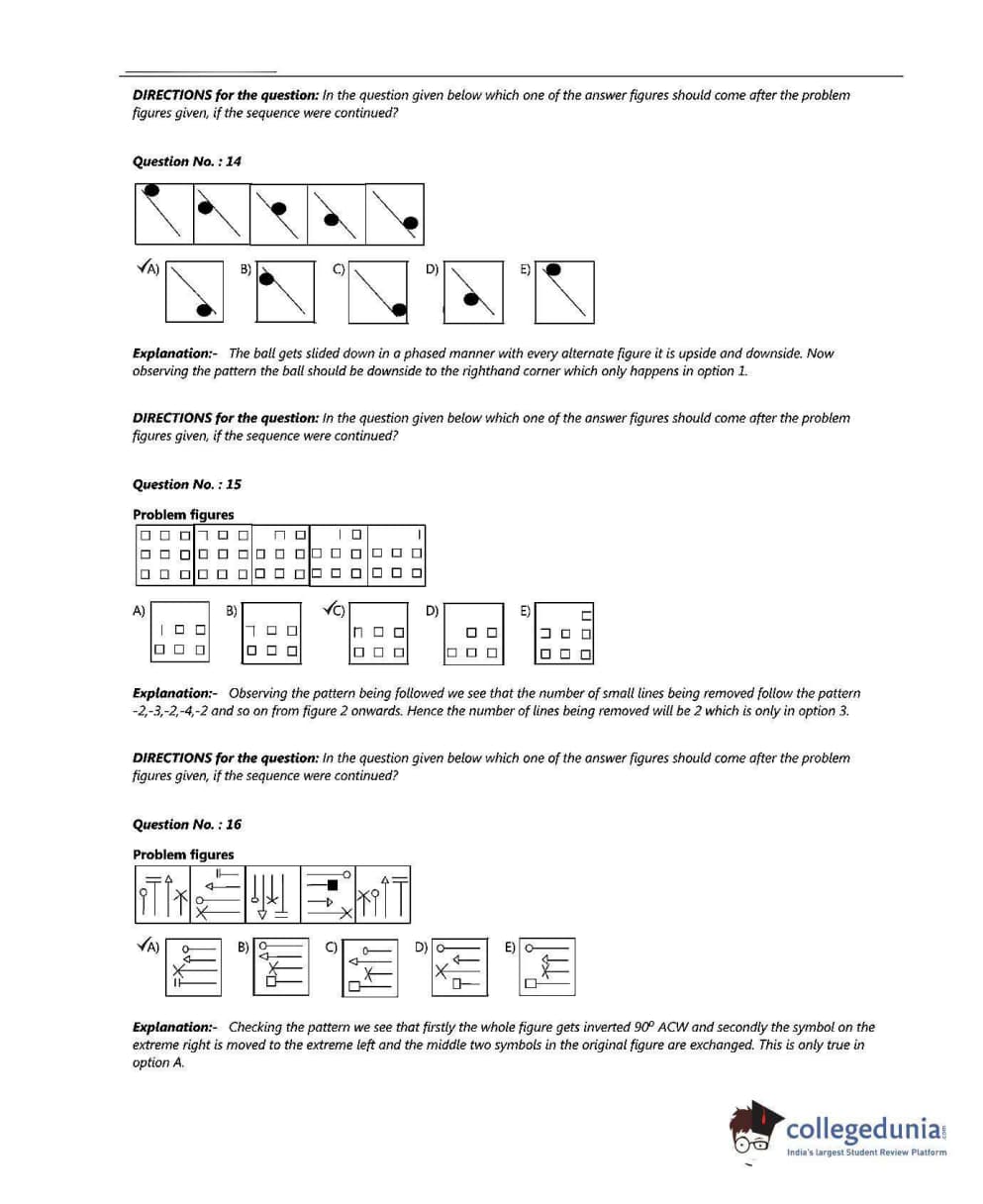 **DIRECTIONS for the question:** In the question given below which one of the answer figures should come after the problem figures given, if the sequence were continued?

**Question No. : 14**

✓A) B) C) D) E)

**Explanation:-** The ball gets slided down in a phased manner with every alternate figure it is upside and downside. Now observing the pattern the ball should be downside to the righthand corner which only happens in option 1.

**DIRECTIONS for the question:** In the question given below which one of the answer figures should come after the problem figures given, if the sequence were continued?

**Question No. : 15**

**Problem figures**

A) B) ✓C) D) E)

**Explanation:-** Observing the pattern being followed we see that the number of small lines being removed follow the pattern -2,-3,-2,-4,-2 and so on from figure 2 onwards. Hence the number of lines being removed will be 2 which is only in option 3.

**DIRECTIONS for the question:** In the question given below which one of the answer figures should come after the problem figures given, if the sequence were continued?

**Question No. : 16**

**Problem figures**

✓A) B) C) D) E)

**Explanation:-** Checking the pattern we see that firstly the whole figure gets inverted $90^0$ ACW and secondly the symbol on the extreme right is moved to the extreme left and the middle two symbols in the original figure are exchanged. This is only true in option A.

collegedunia.com
India's largest Student Review Platform